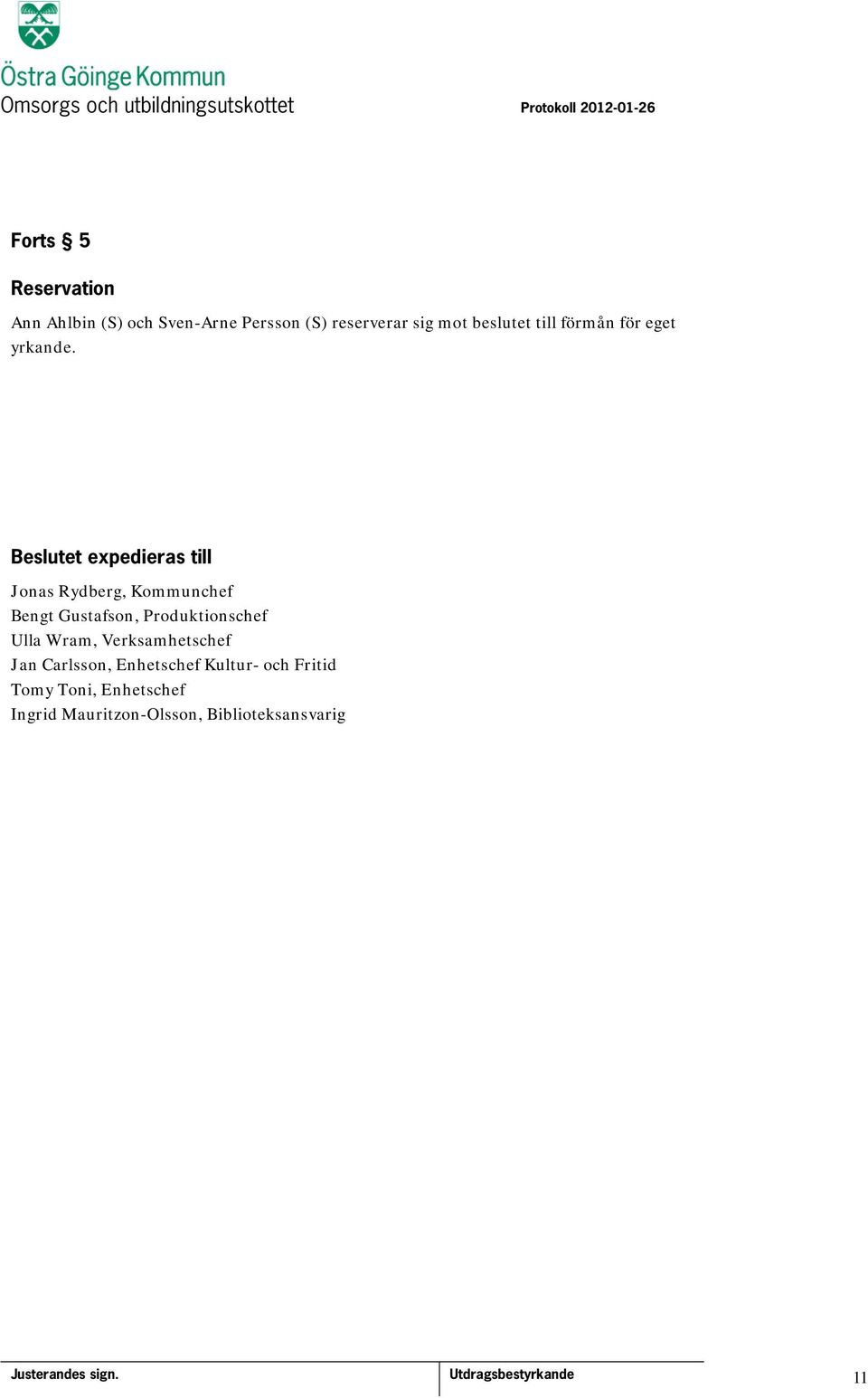 Östra Göinge Kommun
Omsorgs och utbildningsutskottet

Protokoll 2012-01-26

Forts § 5

Reservation

Ann Ahlbin (S) och Sven-Arne Persson (S) reserverar sig mot beslutet till förmån för eget yrkande.

Beslutet expedieras till

Jonas Rydberg, Kommunchef
Bengt Gustafson, Produktionschef
Ulla Wram, Verksamhetschef
Jan Carlsson, Enhetschef Kultur- och Fritid
Tomy Toni, Enhetschef
Ingrid Mauritzon-Olsson, Biblioteksansvarig

Justerandes sign.

Utdragsbestyrkande

11